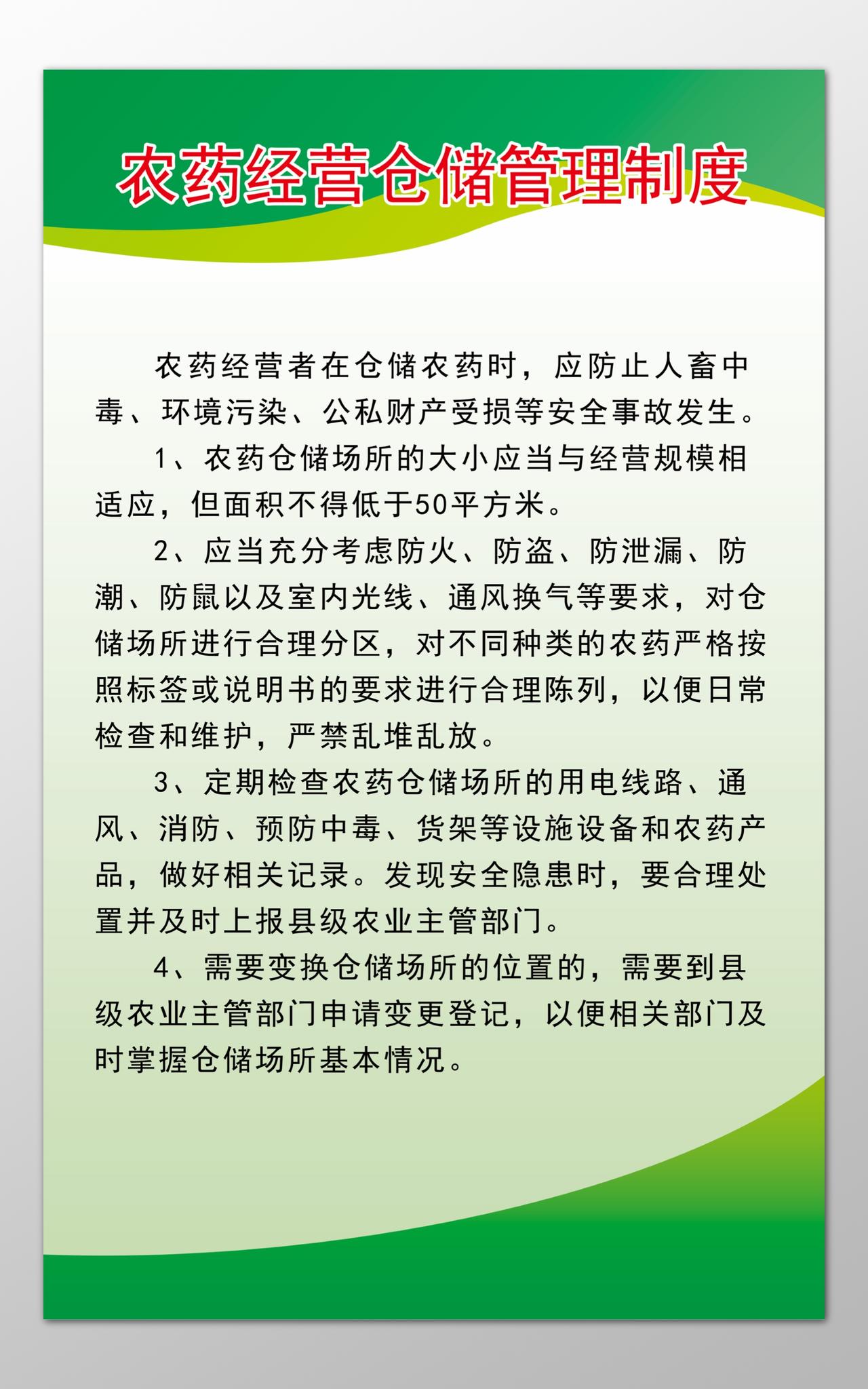 农药经营仓储管理制度

农药经营者在仓储农药时，应防止人畜中毒、环境污染、公私财产受损等安全事故发生。

1、农药仓储场所的大小应当与经营规模相适应，但面积不得低于50平方米。

2、应当充分考虑防火、防盗、防泄漏、防潮、防鼠以及室内光线、通风换气等要求，对仓储场所进行合理分区，对不同种类的农药严格按照标签或说明书的要求进行合理陈列，以便日常检查和维护，严禁乱堆乱放。

3、定期检查农药仓储场所的用电线路、通风、消防、预防中毒、货架等设施设备和农药产品，做好相关记录。发现安全隐患时，要合理处置并及时上报县级农业主管部门。

4、需要变换仓储场所的位置的，需要到县级农业主管部门申请变更登记，以便相关部门及时掌握仓储场所基本情况。